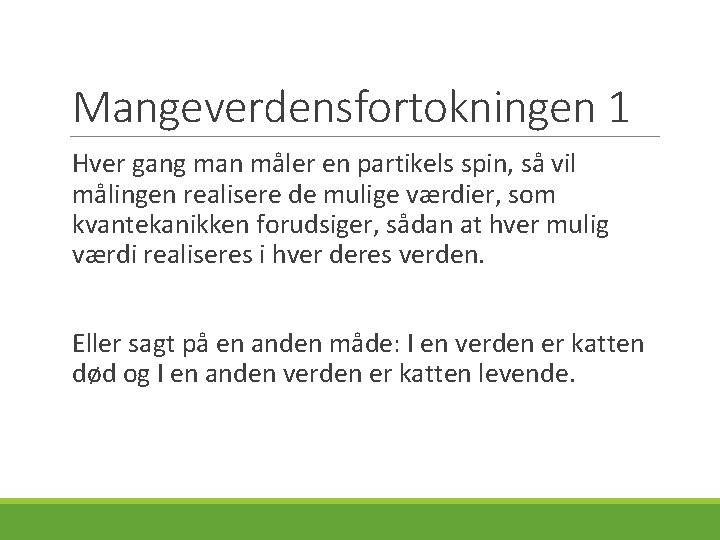 Mangeverdensfortokningen 1

Hver gang man måler en partikels spin, så vil målingen realisere de mulige værdier, som kvantekanikken forudsiger, sådan at hver mulig værdi realiseres i hver deres verden.

Eller sagt på en anden måde: I en verden er katten død og I en anden verden er katten levende.